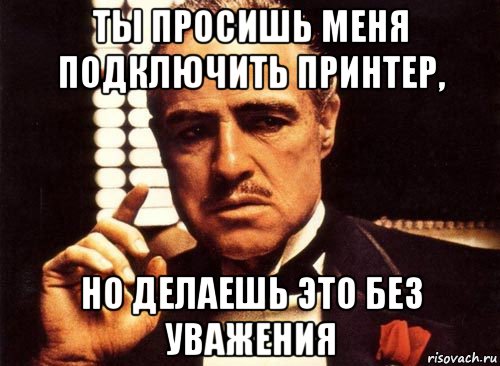 ТЫ ПРОСИШЬ МЕНЯ ПОДКЛЮЧИТЬ ПРИНТЕР,

НО ДЕЛАЕШЬ ЭТО БЕЗ УВАЖЕНИЯ

risovach.ru